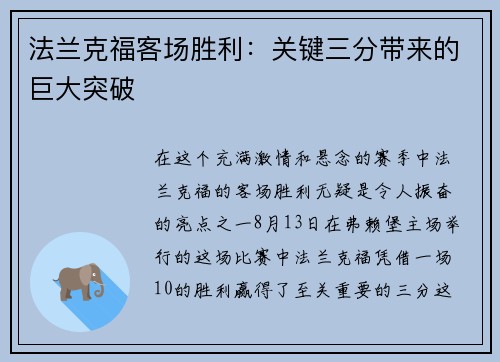 法兰克福客场胜利：关键三分带来的巨大突破

在这个充满激情和悬念的赛季中法兰克福的客场胜利无疑是令人振奋的亮点之一8月13日在弗赖堡主场举行的这场比赛中法兰克福凭借一场10的胜利赢得了至关重要的三分这